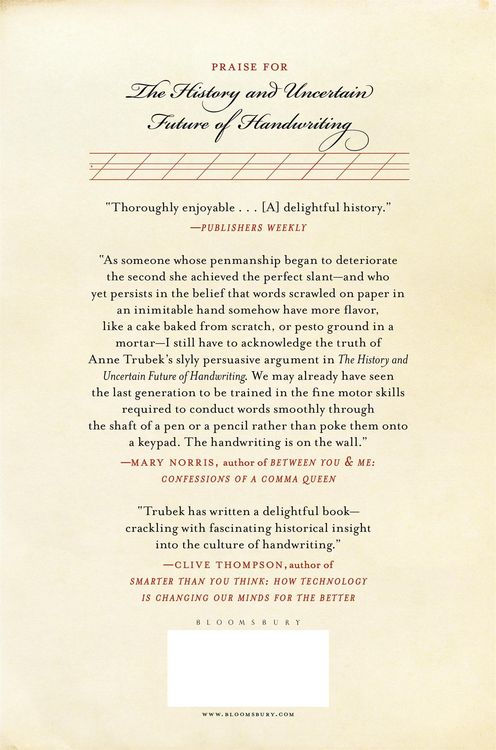 PRAISE FOR

The History and Uncertain Future of Handwriting

"Thoroughly enjoyable . . . [A] delightful history."

—PUBLISHERS WEEKLY

"As someone whose penmanship began to deteriorate the second she achieved the perfect slant—and who yet persists in the belief that words scrawled on paper in an inimitable hand somehow have more flavor, like a cake baked from scratch, or pesto ground in a mortar—I still have to acknowledge the truth of Anne Trubek's slyly persuasive argument in The History and Uncertain Future of Handwriting. We may already have seen the last generation to be trained in the fine motor skills required to conduct words smoothly through the shaft of a pen or a pencil rather than poke them onto a keypad. The handwriting is on the wall."

—MARY NORRIS, author of BETWEEN YOU & ME: CONFESSIONS OF A COMMA QUEEN

"Trubek has written a delightful book—crackling with fascinating historical insight into the culture of handwriting."

—CLIVE THOMPSON, author of SMARTER THAN YOU THINK: HOW TECHNOLOGY IS CHANGING OUR MINDS FOR THE BETTER

BLOOMSBURY

WWW.BLOOMSBURY.COM